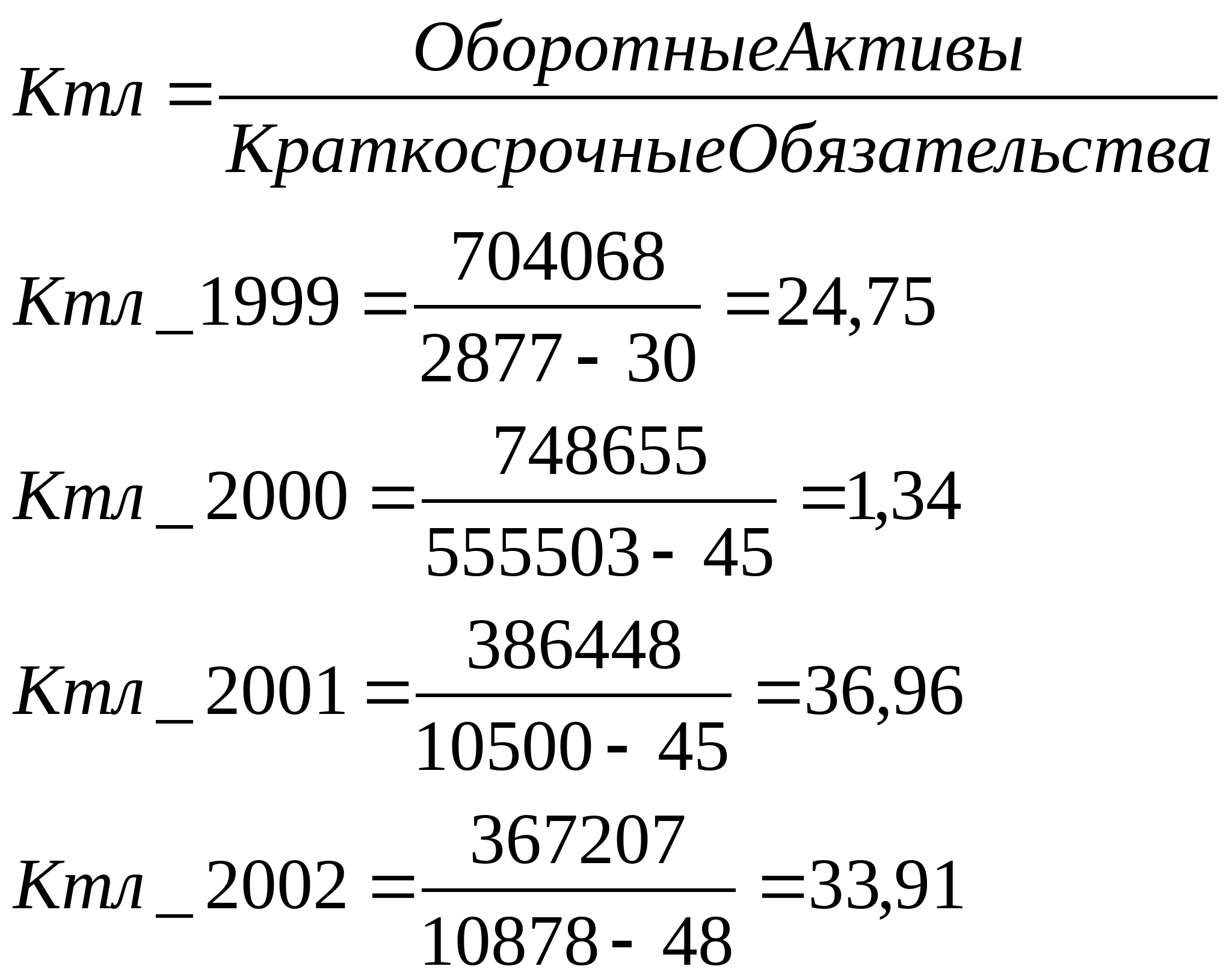 $Ктл = \frac{ОборотныеАктивы}{КраткосрочныеОбязательства}$

$Ктл\_1999 = \frac{704068}{2877 - 30} = 24,75$

$Ктл\_2000 = \frac{748655}{555503 - 45} = 1,34$

$Ктл\_2001 = \frac{386448}{10500 - 45} = 36,96$

$Ктл\_2002 = \frac{367207}{10878 - 48} = 33,91$